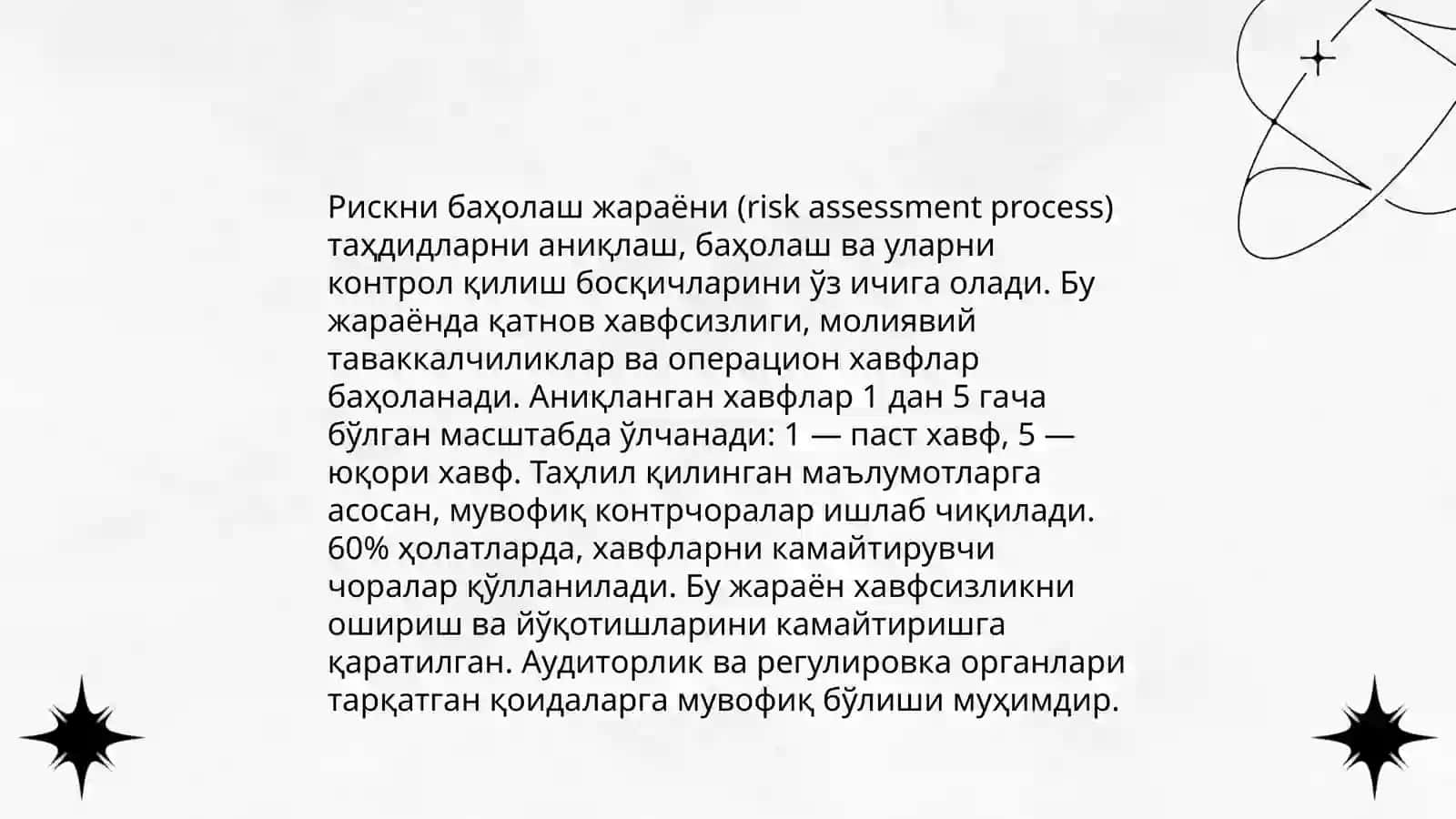 Рискни баҳолаш жараёни (risk assessment process) таҳдидларни аниқлаш, баҳолаш ва уларни контрол қилиш босқичларини ўз ичига олади. Бу жараёнда қатнов хавфсизлиги, молиявий таваккалчиликлар ва операцион хавфлар баҳоланади. Аниқланган хавфлар 1 дан 5 гача бўлган масштабда ўлчанади: 1 — паст хавф, 5 — юқори хавф. Таҳлил қилинган маълумотларга асосан, мувофиқ контрчоралар ишлаб чиқилади. 60% ҳолатларда, хавфларни камайтирувчи чоралар қўлланилади. Бу жараён хавфсизликни ошириш ва йўқотишларини камайтиришга қаратилган. Аудиторлик ва регулировка органлари тарқатган қоидаларга мувофиқ бўлиши муҳимдир.